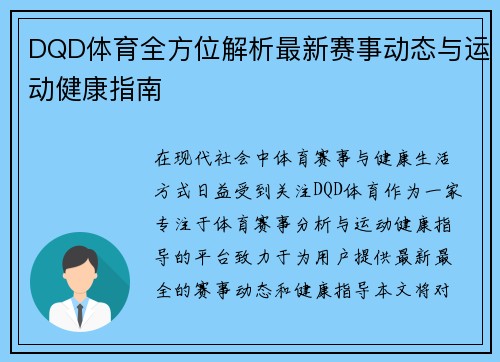 DQD体育全方位解析最新赛事动态与运动健康指南

在现代社会中体育赛事与健康生活方式日益受到关注DQD体育作为一家专注于体育赛事分析与运动健康指导的平台致力于为用户提供最新最全的赛事动态和健康指导本文将对